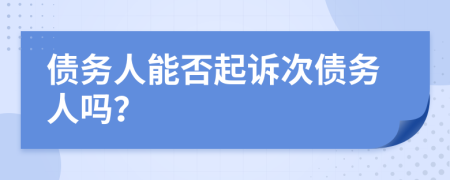 债务人能否起诉次债务人吗?